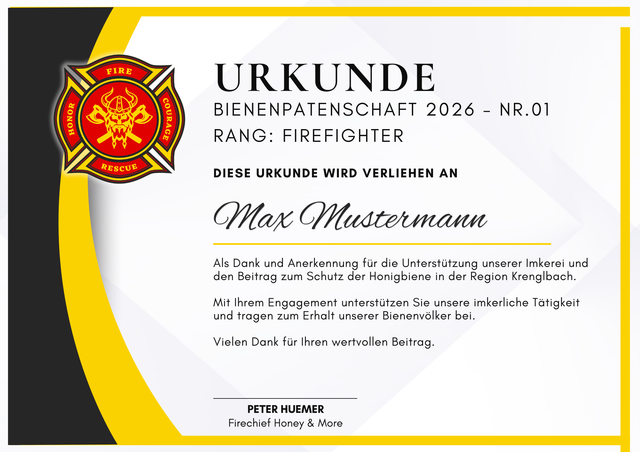 FIRE
HONOR
COURAGE
RESCUE

URKUNDE
BIENENPATENSCHAFT 2026 – NR.01
RANG: FIREFIGHTER

DIESE URKUNDE WIRD VERLIEHEN AN

Max Mustermann

Als Dank und Anerkennung für die Unterstützung unserer Imkerei und den Beitrag zum Schutz der Honigbiene in der Region Krenglbach.

Mit Ihrem Engagement unterstützen Sie unsere imkerliche Tätigkeit und tragen zum Erhalt unserer Bienenvölker bei.

Vielen Dank für Ihren wertvollen Beitrag.

PETER HUEMER
Firechief Honey & More